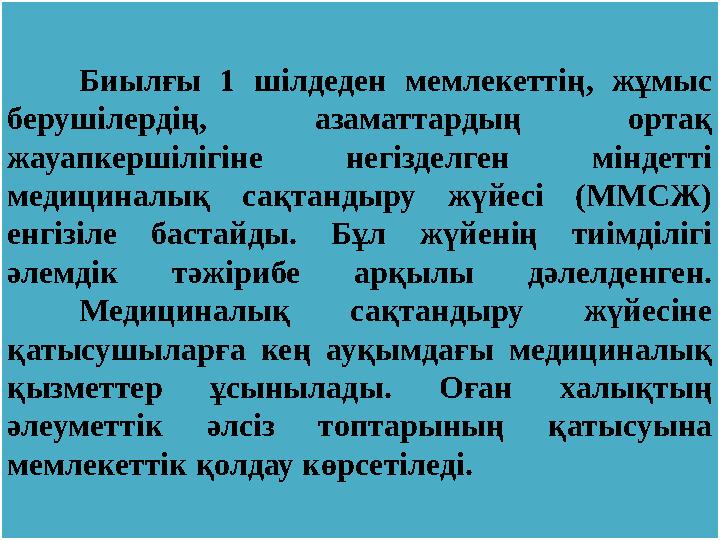 Биылғы 1 шілдеден мемлекеттің, жұмыс берушілердің, азаматтардың ортақ жауапкершілігіне негізделген міндетті медициналық сақтандыру жүйесі (ММСЖ) енгізіле бастайды. Бұл жүйенің тиімділігі әлемдік тәжірибе арқылы дәлелденген.

Медициналық сақтандыру жүйесіне қатысушыларға кең ауқымдағы медициналық қызметтер ұсынылады. Оған халықтың әлеуметтік әлсіз топтарының қатысуына мемлекеттік қолдау көрсетіледі.